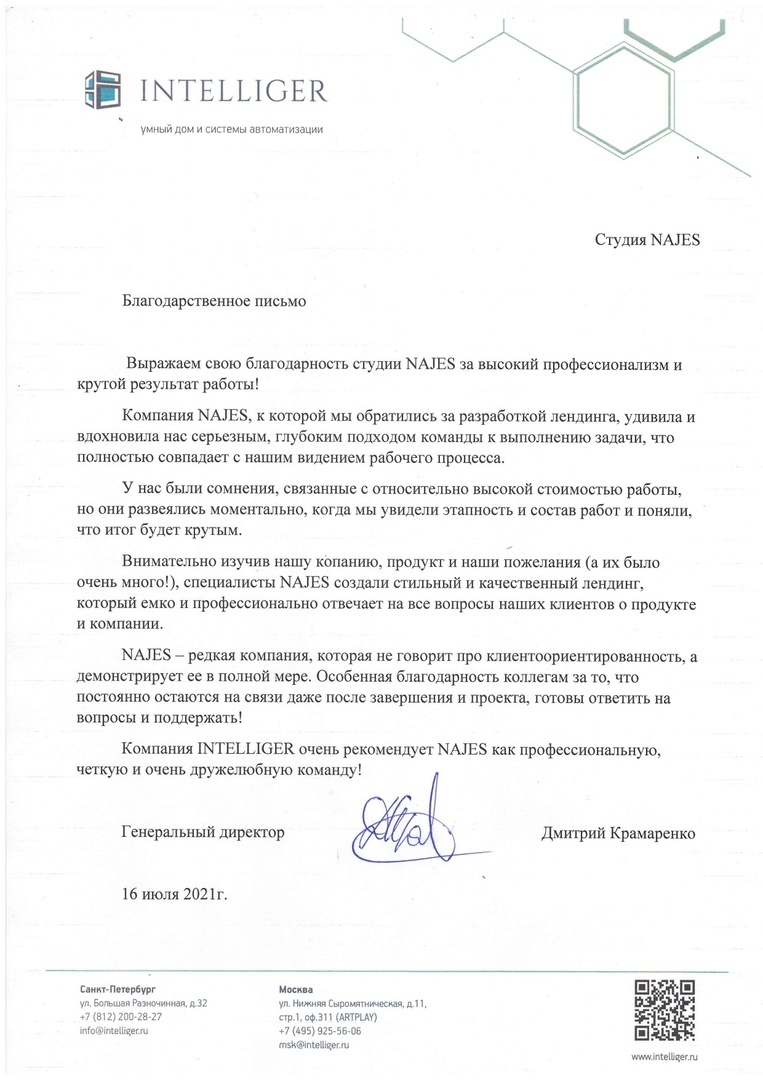 INTELLIGER
умный дом и системы автоматизации

Студия NAJES

Благодарственное письмо

Выражаем свою благодарность студии NAJES за высокий профессионализм и крутой результат работы!

Компания NAJES, к которой мы обратились за разработкой лендинга, удивила и вдохновила нас серьезным, глубоким подходом команды к выполнению задачи, что полностью совпадает с нашим видением рабочего процесса.

У нас были сомнения, связанные с относительно высокой стоимостью работы, но они развеялись моментально, когда мы увидели этапность и состав работ и поняли, что итог будет крутым.

Внимательно изучив нашу копанию, продукт и наши пожелания (а их было очень много!), специалисты NAJES создали стильный и качественный лендинг, который емко и профессионально отвечает на все вопросы наших клиентов о продукте и компании.

NAJES – редкая компания, которая не говорит про клиентоориентированность, а демонстрирует ее в полной мере. Особенная благодарность коллегам за то, что постоянно остаются на связи даже после завершения и проекта, готовы ответить на вопросы и поддержать!

Компания INTELLIGER очень рекомендует NAJES как профессиональную, четкую и очень дружелюбную команду!

Генеральный директор

Дмитрий Крамаренко

16 июля 2021г.

Санкт-Петербург
ул. Большая Разночинная, д.32
+7 (812) 200-28-27
info@intelliger.ru

Москва
ул. Нижняя Сыромятническая, д.11, стр.1, оф.311 (ARTPLAY)
+7 (495) 925-56-06
msk@intelliger.ru

www.intelliger.ru